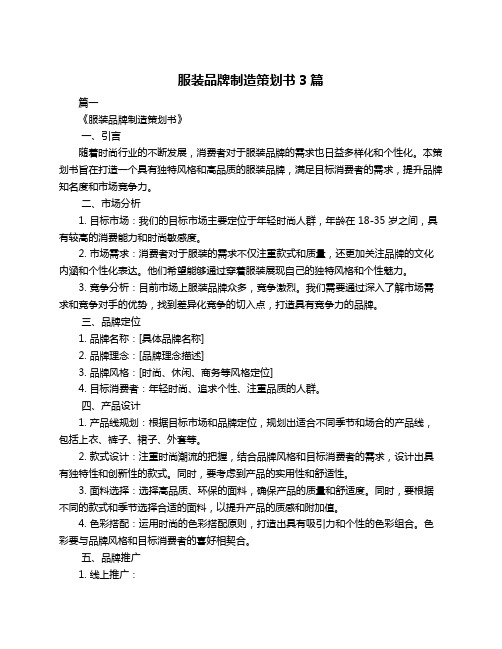 服装品牌制造策划书 3 篇

篇一

《服装品牌制造策划书》

一、引言

随着时尚行业的不断发展，消费者对于服装品牌的需求也日益多样化和个性化。本策划书旨在打造一个具有独特风格和高品质的服装品牌，满足目标消费者的需求，提升品牌知名度和市场竞争力。

二、市场分析

1. 目标市场：我们的目标市场主要定位于年轻时尚人群，年龄在 18-35 岁之间，具有较高的消费能力和时尚敏感度。

2. 市场需求：消费者对于服装的需求不仅注重款式和质量，还更加关注品牌的文化内涵和个性化表达。他们希望能够通过穿着服装展现自己的独特风格和个性魅力。

3. 竞争分析：目前市场上服装品牌众多，竞争激烈。我们需要通过深入了解市场需求和竞争对手的优势，找到差异化竞争的切入点，打造具有竞争力的品牌。

三、品牌定位

1. 品牌名称：[具体品牌名称]

2. 品牌理念：[品牌理念描述]

3. 品牌风格：[时尚、休闲、商务等风格定位]

4. 目标消费者：年轻时尚、追求个性、注重品质的人群。

四、产品设计

1. 产品线规划：根据目标市场和品牌定位，规划出适合不同季节和场合的产品线，包括上衣、裤子、裙子、外套等。

2. 款式设计：注重时尚潮流的把握，结合品牌风格和目标消费者的需求，设计出具有独特性和创新性的款式。同时，要考虑到产品的实用性和舒适性。

3. 面料选择：选择高品质、环保的面料，确保产品的质量和舒适度。同时，要根据不同的款式和季节选择合适的面料，以提升产品的质感和附加值。

4. 色彩搭配：运用时尚的色彩搭配原则，打造出具有吸引力和个性的色彩组合。色彩要与品牌风格和目标消费者的喜好相契合。

五、品牌推广

1. 线上推广：